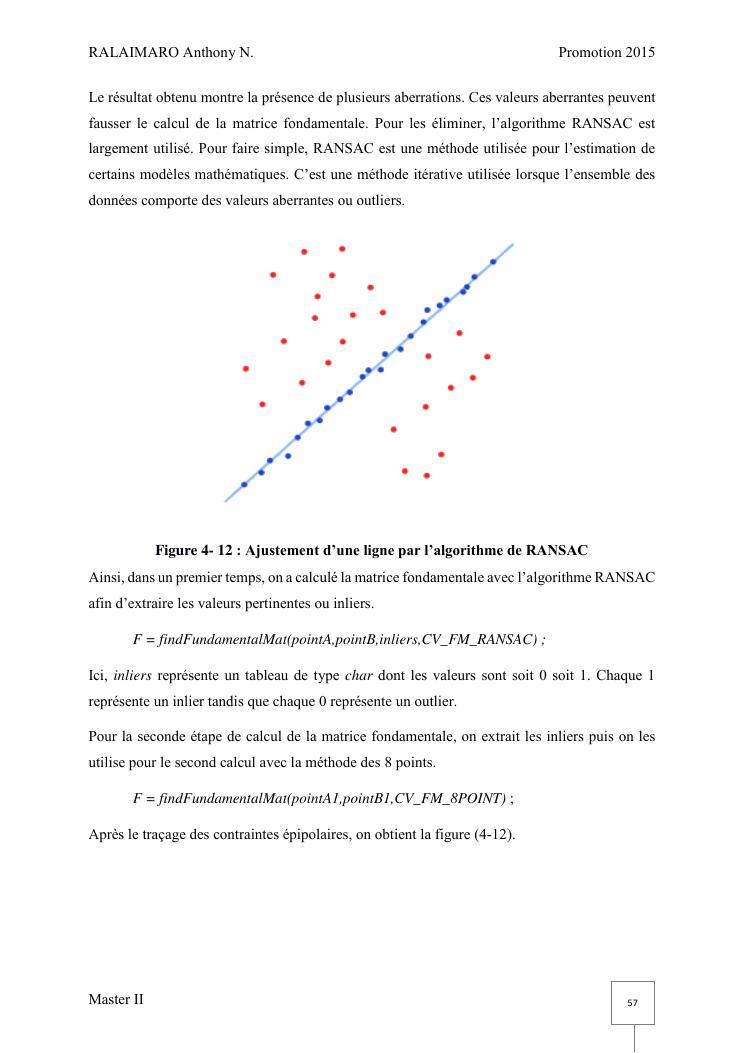 RALAIMARO Anthony N. Promotion 2015

Le résultat obtenu montre la présence de plusieurs aberrations. Ces valeurs aberrantes peuvent fausser le calcul de la matrice fondamentale. Pour les éliminer, l'algorithme RANSAC est largement utilisé. Pour faire simple, RANSAC est une méthode utilisée pour l'estimation de certains modèles mathématiques. C'est une méthode itérative utilisée lorsque l'ensemble des données comporte des valeurs aberrantes ou outliers.

Figure 4- 12 : Ajustement d'une ligne par l'algorithme de RANSAC

Ainsi, dans un premier temps, on a calculé la matrice fondamentale avec l'algorithme RANSAC afin d'extraire les valeurs pertinentes ou inliers.

F = findFundamentalMat(pointA,pointB,inliers,CV_FM_RANSAC) ;

Ici, inliers représente un tableau de type char dont les valeurs sont soit 0 soit 1. Chaque 1 représente un inlier tandis que chaque 0 représente un outlier.

Pour la seconde étape de calcul de la matrice fondamentale, on extrait les inliers puis on les utilise pour le second calcul avec la méthode des 8 points.

F = findFundamentalMat(pointA1,pointB1,CV_FM_8POINT) ;

Après le traçage des contraintes épipolaires, on obtient la figure (4-12).

Master II 57